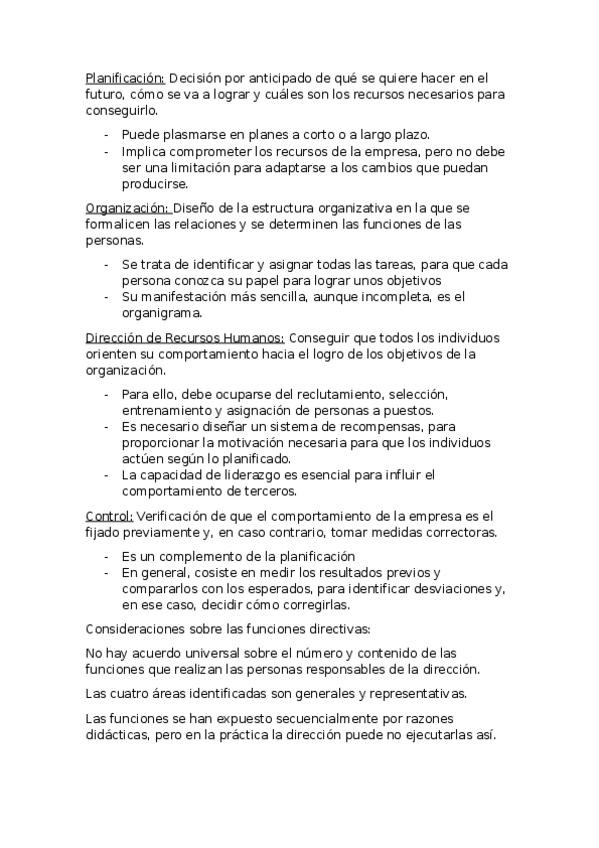 Planificación: Decisión por anticipado de qué se quiere hacer en el futuro, cómo se va a lograr y cuáles son los recursos necesarios para conseguirlo.

- Puede plasmarse en planes a corto o a largo plazo.
- Implica comprometer los recursos de la empresa, pero no debe ser una limitación para adaptarse a los cambios que puedan producirse.

Organización: Diseño de la estructura organizativa en la que se formalicen las relaciones y se determinen las funciones de las personas.

- Se trata de identificar y asignar todas las tareas, para que cada persona conozca su papel para lograr unos objetivos
- Su manifestación más sencilla, aunque incompleta, es el organigrama.

Dirección de Recursos Humanos: Conseguir que todos los individuos orienten su comportamiento hacia el logro de los objetivos de la organización.

- Para ello, debe ocuparse del reclutamiento, selección, entrenamiento y asignación de personas a puestos.
- Es necesario diseñar un sistema de recompensas, para proporcionar la motivación necesaria para que los individuos actúen según lo planificado.
- La capacidad de liderazgo es esencial para influir el comportamiento de terceros.

Control: Verificación de que el comportamiento de la empresa es el fijado previamente y, en caso contrario, tomar medidas correctoras.

- Es un complemento de la planificación
- En general, cosiste en medir los resultados previos y compararlos con los esperados, para identificar desviaciones y, en ese caso, decidir cómo corregirlas.

Consideraciones sobre las funciones directivas:

No hay acuerdo universal sobre el número y contenido de las funciones que realizan las personas responsables de la dirección.

Las cuatro áreas identificadas son generales y representativas.

Las funciones se han expuesto secuencialmente por razones didácticas, pero en la práctica la dirección puede no ejecutarlas así.